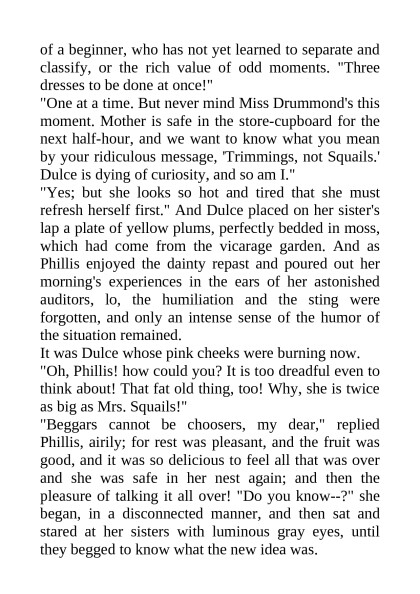 of a beginner, who has not yet learned to separate and classify, or the rich value of odd moments. "Three dresses to be done at once!"
"One at a time. But never mind Miss Drummond's this moment. Mother is safe in the store-cupboard for the next half-hour, and we want to know what you mean by your ridiculous message, 'Trimmings, not Squails.' Dulce is dying of curiosity, and so am I."
"Yes; but she looks so hot and tired that she must refresh herself first." And Dulce placed on her sister's lap a plate of yellow plums, perfectly bedded in moss, which had come from the vicarage garden. And as Phillis enjoyed the dainty repast and poured out her morning's experiences in the ears of her astonished auditors, lo, the humiliation and the sting were forgotten, and only an intense sense of the humor of the situation remained.
It was Dulce whose pink cheeks were burning now.
"Oh, Phillis! how could you? It is too dreadful even to think about! That fat old thing, too! Why, she is twice as big as Mrs. Squails!"
"Beggars cannot be choosers, my dear," replied Phillis, airily; for rest was pleasant, and the fruit was good, and it was so delicious to feel all that was over and she was safe in her nest again; and then the pleasure of talking it all over! "Do you know--?" she began, in a disconnected manner, and then sat and stared at her sisters with luminous gray eyes, until they begged to know what the new idea was.